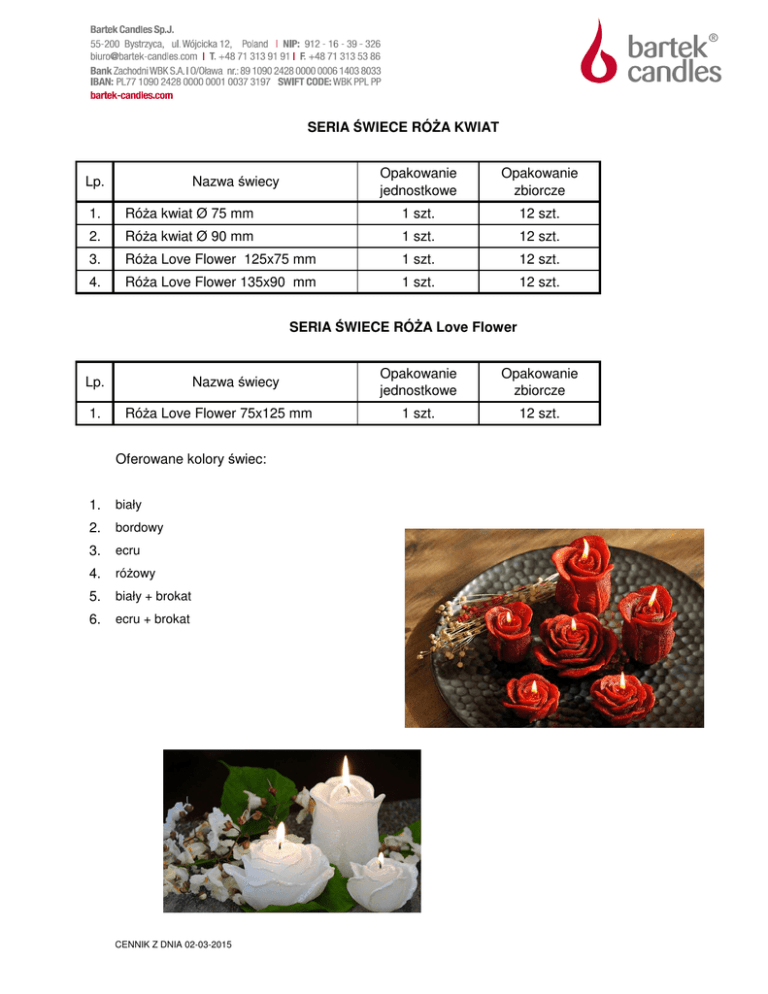 Bartek Candles Sp.J.
55-200 Bystrzyca, ul. Wójcicka 12, Poland | NIP: 912 - 16 - 39 - 326
biuro@bartek-candles.com | T. +48 71 313 91 91 | F. +48 71 313 53 86
Bank Zachodni WBK S.A. I O/Oława nr.: 89 1090 2428 0000 0006 1403 8033
IBAN: PL77 1090 2428 0000 0001 0037 3197 SWIFT CODE: WBK PPL PP
bartek-candles.com

bartek® candles

SERIA ŚWIECE RÓŻA KWIAT

| Lp. | Nazwa świecy | Opakowanie jednostkowe | Opakowanie zbiorcze |
|---|---|---|---|
| 1. | Róża kwiat Ø 75 mm | 1 szt. | 12 szt. |
| 2. | Róża kwiat Ø 90 mm | 1 szt. | 12 szt. |
| 3. | Róża Love Flower 125x75 mm | 1 szt. | 12 szt. |
| 4. | Róża Love Flower 135x90 mm | 1 szt. | 12 szt. |

SERIA ŚWIECE RÓŻA Love Flower

| Lp. | Nazwa świecy | Opakowanie jednostkowe | Opakowanie zbiorcze |
|---|---|---|---|
| 1. | Róża Love Flower 75x125 mm | 1 szt. | 12 szt. |

Oferowane kolory świec:

1. biały
2. bordowy
3. ecru
4. różowy
5. biały + brokat
6. ecru + brokat

CENNIK Z DNIA 02-03-2015